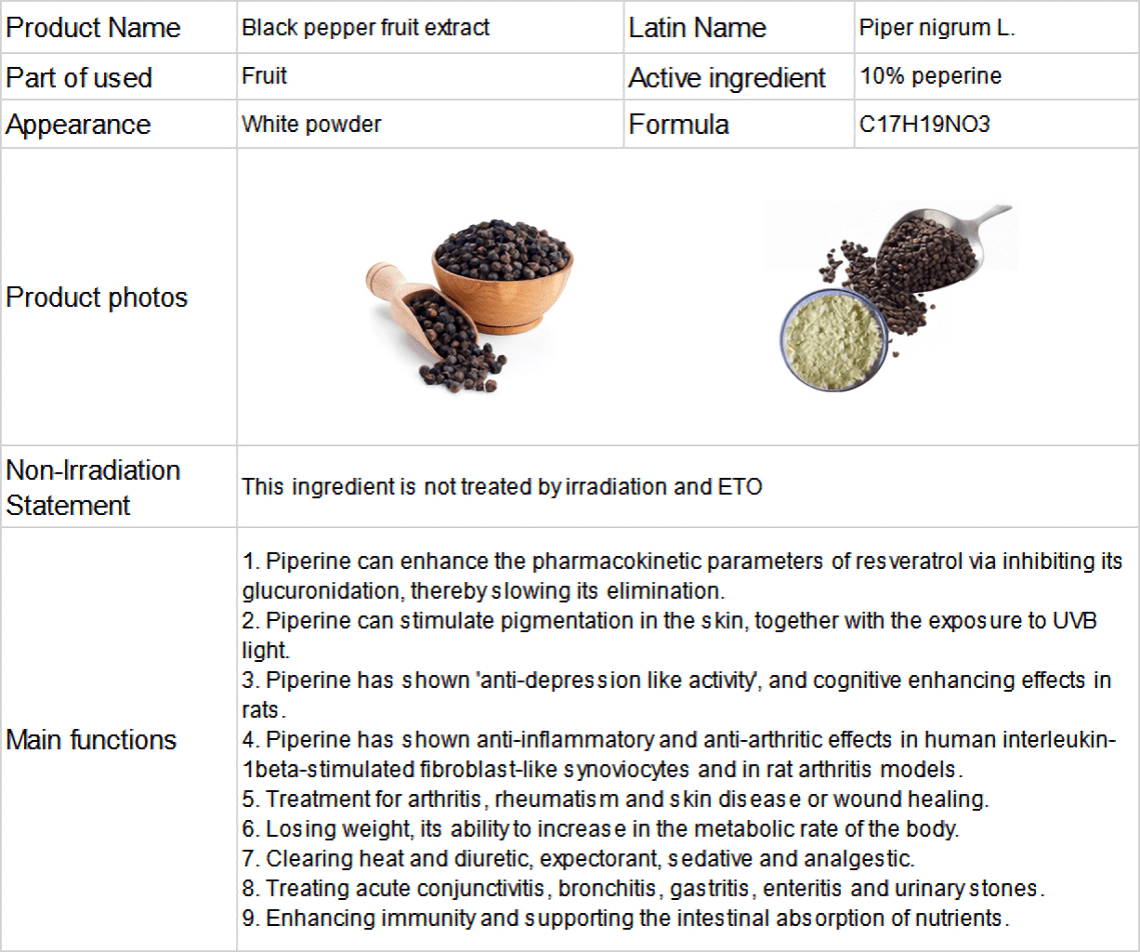 | Product Name | Black pepper fruit extract | Latin Name | Piper nigrum L. |
|---|---|---|---|
| Part of used | Fruit | Active ingredient | 10% peperine |
| Appearance | White powder | Formula | C17H19NO3 |
| Product photos | | | |
| Non-Irradiation Statement | This ingredient is not treated by irradiation and ETO | | |
| Main functions | 1. Piperine can enhance the pharmacokinetic parameters of resveratrol via inhibiting its glucuronidation, thereby slowing its elimination. 2. Piperine can stimulate pigmentation in the skin, together with the exposure to UVB light. 3. Piperine has shown 'anti-depression like activity', and cognitive enhancing effects in rats. 4. Piperine has shown anti-inflammatory and anti-arthritic effects in human interleukin-1beta-stimulated fibroblast-like synoviocytes and in rat arthritis models. 5. Treatment for arthritis, rheumatism and skin disease or wound healing. 6. Losing weight, its ability to increase in the metabolic rate of the body. 7. Clearing heat and diuretic, expectorant, sedative and analgestic. 8. Treating acute conjunctivitis, bronchitis, gastritis, enteritis and urinary stones. 9. Enhancing immunity and supporting the intestinal absorption of nutrients. | | |